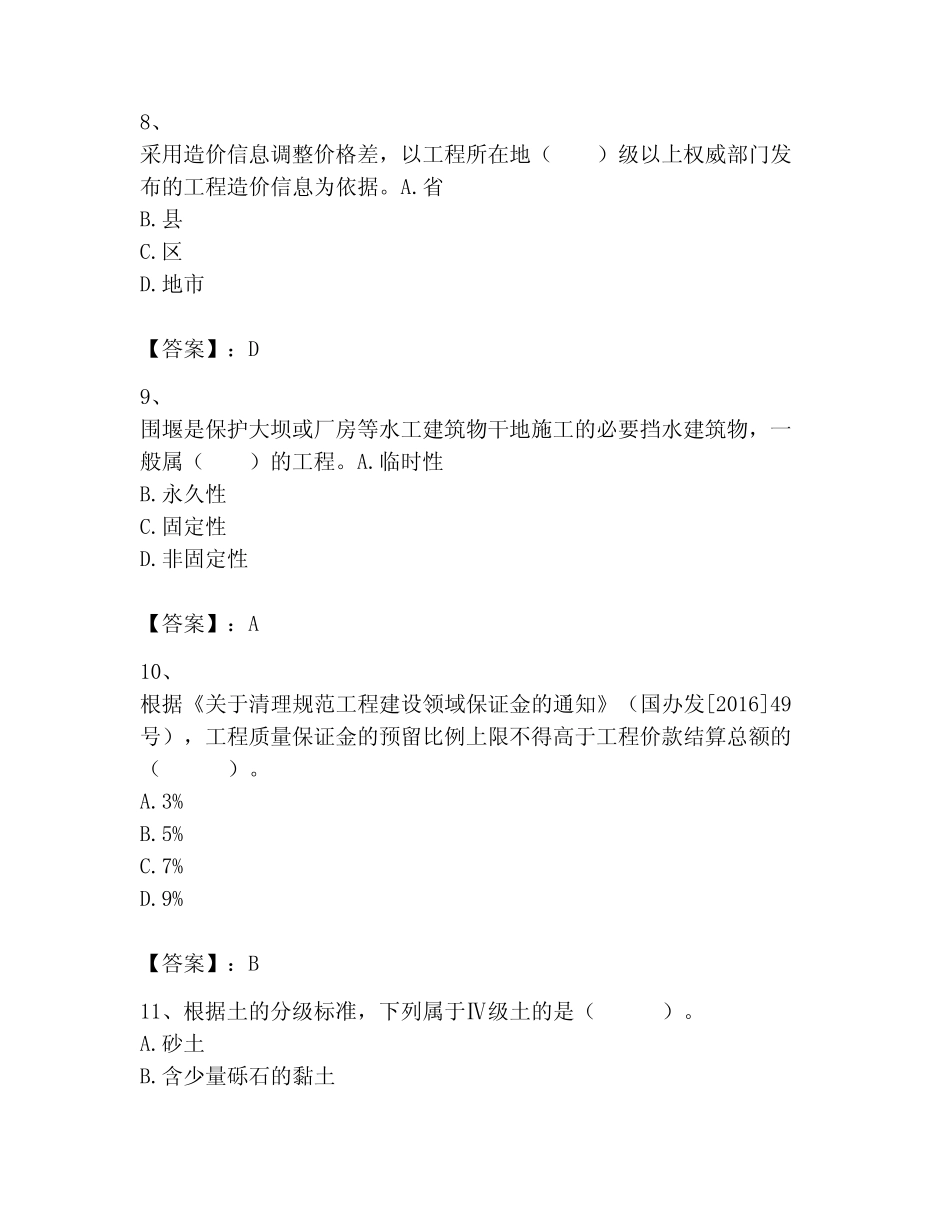 8、
采用造价信息调整价格差，以工程所在地（　　）级以上权威部门发布的工程造价信息为依据。A.省
B.县
C.区
D.地市

【答案】：D

9、
围堰是保护大坝或厂房等水工建筑物干地施工的必要挡水建筑物，一般属（　　）的工程。A.临时性
B.永久性
C.固定性
D.非固定性

【答案】：A

10、
根据《关于清理规范工程建设领域保证金的通知》（国办发[2016]49号），工程质量保证金的预留比例上限不得高于工程价款结算总额的（　　　）。
A.3%
B.5%
C.7%
D.9%

【答案】：B

11、根据土的分级标准，下列属于Ⅳ级土的是（　　　）。
A.砂土
B.含少量砾石的黏土